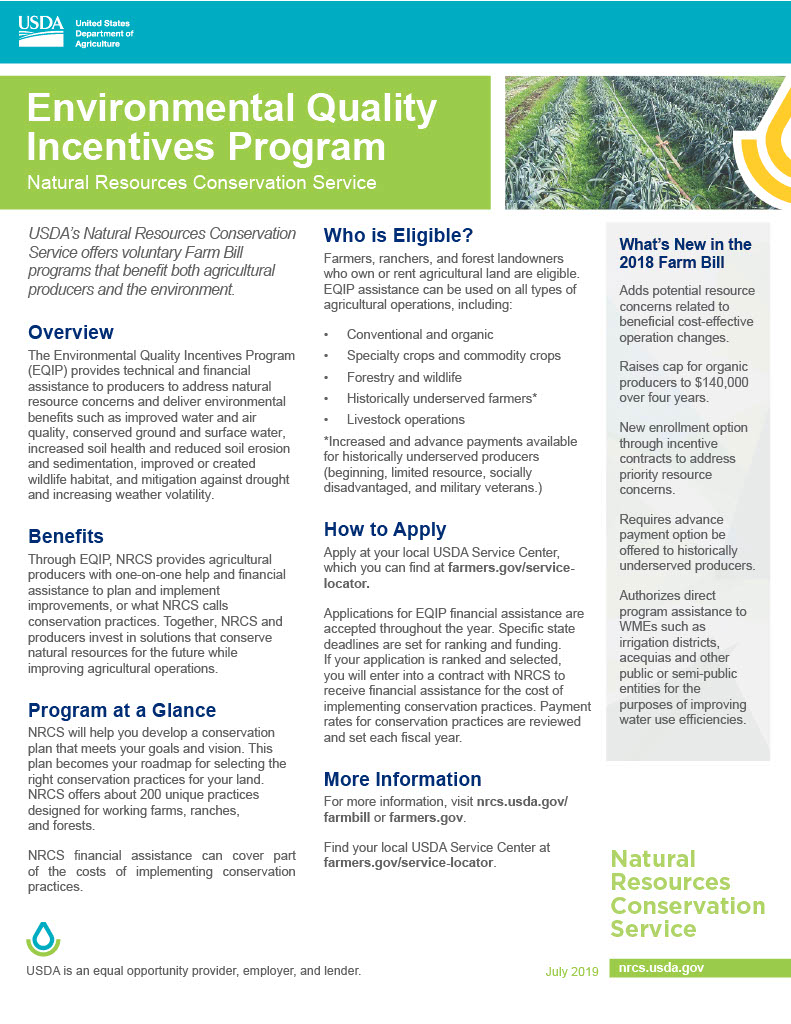 USDA United States Department of Agriculture

Environmental Quality Incentives Program

Natural Resources Conservation Service

USDA's Natural Resources Conservation Service offers voluntary Farm Bill programs that benefit both agricultural producers and the environment.

Overview

The Environmental Quality Incentives Program (EQIP) provides technical and financial assistance to producers to address natural resource concerns and deliver environmental benefits such as improved water and air quality, conserved ground and surface water, increased soil health and reduced soil erosion and sedimentation, improved or created wildlife habitat, and mitigation against drought and increasing weather volatility.

Benefits

Through EQIP, NRCS provides agricultural producers with one-on-one help and financial assistance to plan and implement improvements, or what NRCS calls conservation practices. Together, NRCS and producers invest in solutions that conserve natural resources for the future while improving agricultural operations.

Program at a Glance

NRCS will help you develop a conservation plan that meets your goals and vision. This plan becomes your roadmap for selecting the right conservation practices for your land. NRCS offers about 200 unique practices designed for working farms, ranches, and forests.

NRCS financial assistance can cover part of the costs of implementing conservation practices.

Who is Eligible?

Farmers, ranchers, and forest landowners who own or rent agricultural land are eligible. EQIP assistance can be used on all types of agricultural operations, including:

• Conventional and organic
• Specialty crops and commodity crops
• Forestry and wildlife
• Historically underserved farmers*
• Livestock operations

*Increased and advance payments available for historically underserved producers (beginning, limited resource, socially disadvantaged, and military veterans.)

How to Apply

Apply at your local USDA Service Center, which you can find at farmers.gov/service-locator.

Applications for EQIP financial assistance are accepted throughout the year. Specific state deadlines are set for ranking and funding. If your application is ranked and selected, you will enter into a contract with NRCS to receive financial assistance for the cost of implementing conservation practices. Payment rates for conservation practices are reviewed and set each fiscal year.

More Information

For more information, visit nrcs.usda.gov/farmbill or farmers.gov.

Find your local USDA Service Center at farmers.gov/service-locator.

What's New in the 2018 Farm Bill

Adds potential resource concerns related to beneficial cost-effective operation changes.

Raises cap for organic producers to $140,000 over four years.

New enrollment option through incentive contracts to address priority resource concerns.

Requires advance payment option be offered to historically underserved producers.

Authorizes direct program assistance to WMEs such as irrigation districts, acequias and other public or semi-public entities for the purposes of improving water use efficiencies.

Natural Resources Conservation Service

USDA is an equal opportunity provider, employer, and lender.

July 2019

nrcs.usda.gov